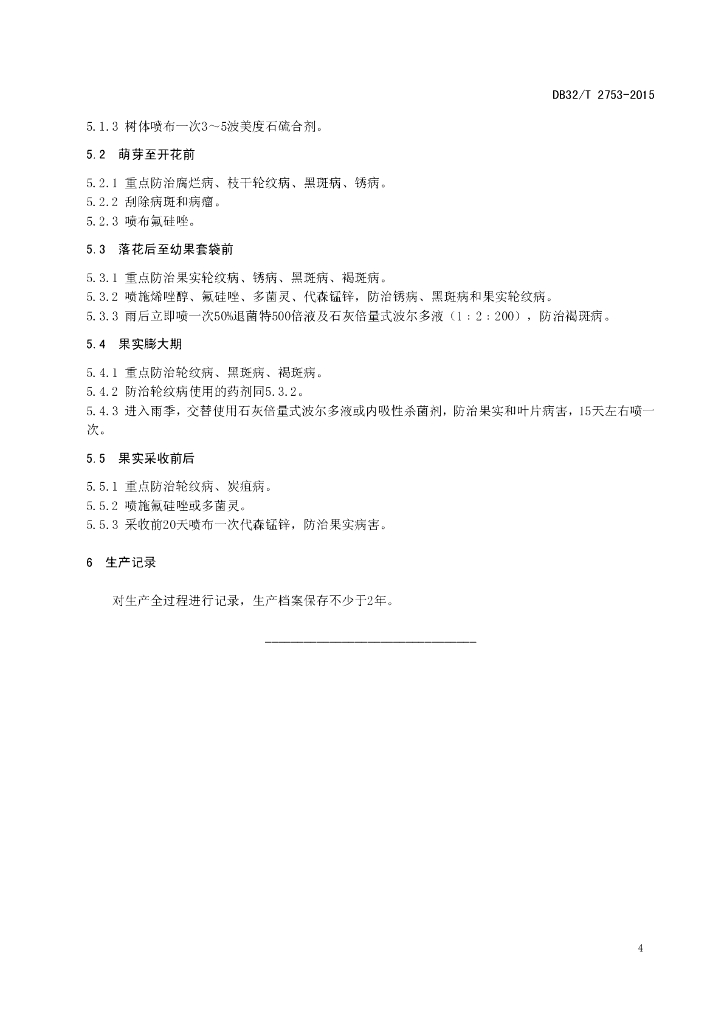 DB32/T 2753-2015

5.1.3 树体喷布一次3～5波美度石硫合剂。

5.2 萌芽至开花前

5.2.1 重点防治腐烂病、枝干轮纹病、黑斑病、锈病。
5.2.2 刮除病斑和病瘤。
5.2.3 喷布氟硅唑。

5.3 落花后至幼果套袋前

5.3.1 重点防治果实轮纹病、锈病、黑斑病、褐斑病。
5.3.2 喷施烯唑醇、氟硅唑、多菌灵、代森锰锌，防治锈病、黑斑病和果实轮纹病。
5.3.3 雨后立即喷一次50%退菌特500倍液及石灰倍量式波尔多液（1：2：200），防治褐斑病。

5.4 果实膨大期

5.4.1 重点防治轮纹病、黑斑病、褐斑病。
5.4.2 防治轮纹病使用的药剂同5.3.2。
5.4.3 进入雨季，交替使用石灰倍量式波尔多液或内吸性杀菌剂，防治果实和叶片病害，15天左右喷一次。

5.5 果实采收前后

5.5.1 重点防治轮纹病、炭疽病。
5.5.2 喷施氟硅唑或多菌灵。
5.5.3 采收前20天喷布一次代森锰锌，防治果实病害。

6 生产记录

对生产全过程进行记录，生产档案保存不少于2年。

4